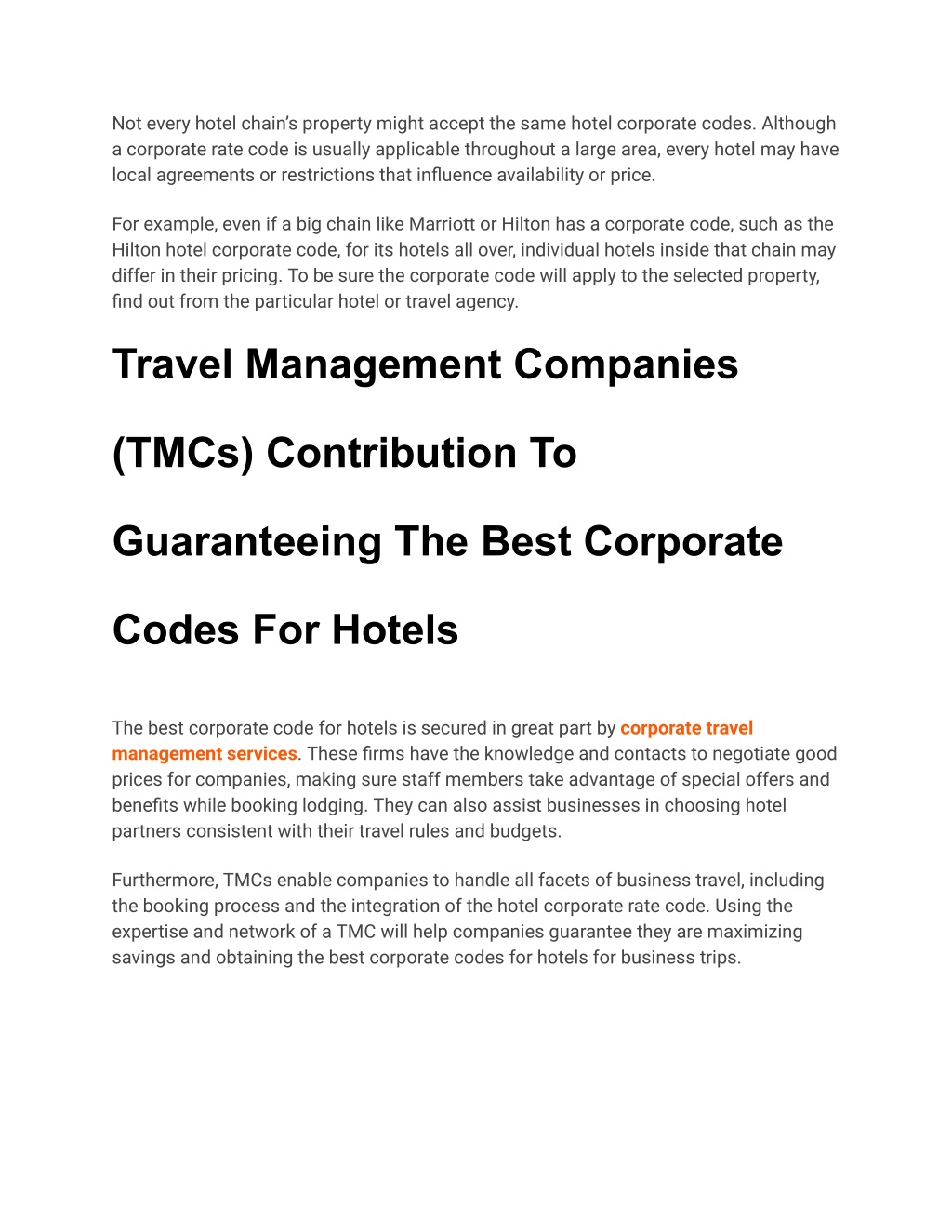 Not every hotel chain's property might accept the same hotel corporate codes. Although a corporate rate code is usually applicable throughout a large area, every hotel may have local agreements or restrictions that influence availability or price.

For example, even if a big chain like Marriott or Hilton has a corporate code, such as the Hilton hotel corporate code, for its hotels all over, individual hotels inside that chain may differ in their pricing. To be sure the corporate code will apply to the selected property, find out from the particular hotel or travel agency.

Travel Management Companies (TMCs) Contribution To Guaranteeing The Best Corporate Codes For Hotels

The best corporate code for hotels is secured in great part by corporate travel management services. These firms have the knowledge and contacts to negotiate good prices for companies, making sure staff members take advantage of special offers and benefits while booking lodging. They can also assist businesses in choosing hotel partners consistent with their travel rules and budgets.

Furthermore, TMCs enable companies to handle all facets of business travel, including the booking process and the integration of the hotel corporate rate code. Using the expertise and network of a TMC will help companies guarantee they are maximizing savings and obtaining the best corporate codes for hotels for business trips.